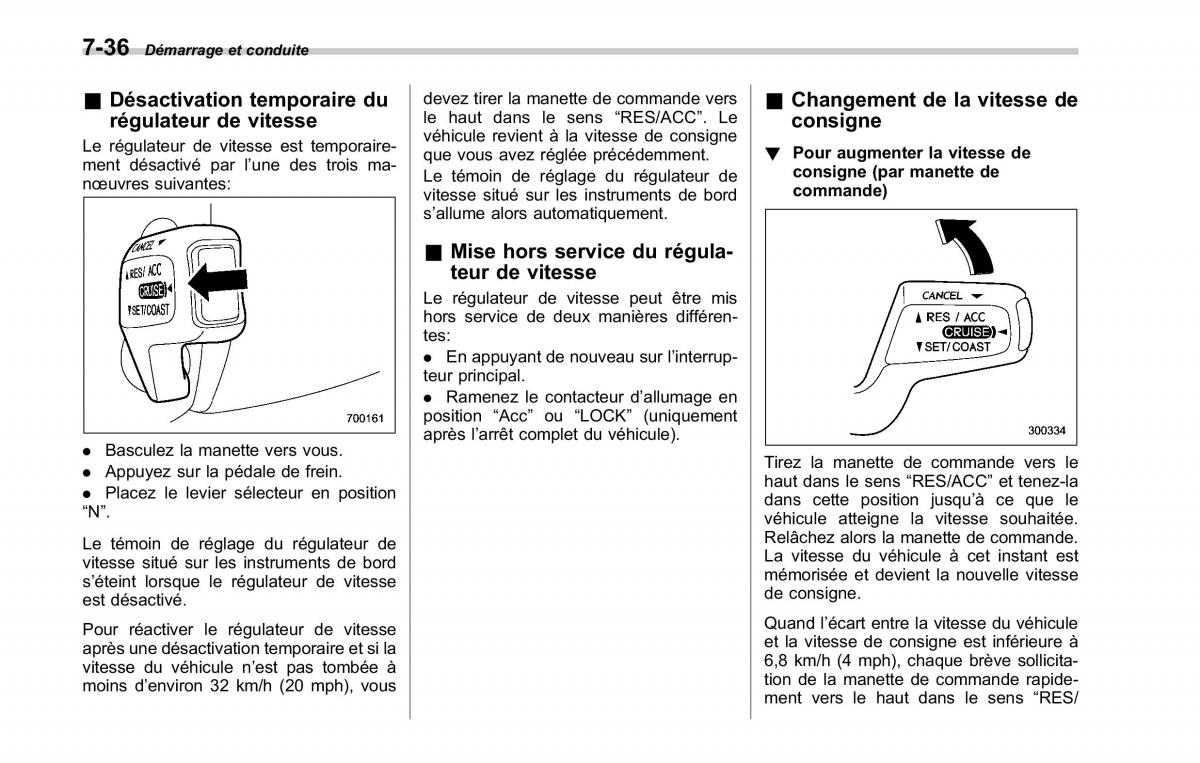 7-36 Démarrage et conduite

■ Désactivation temporaire du régulateur de vitesse

Le régulateur de vitesse est temporairement désactivé par l'une des trois manœuvres suivantes:

CANCEL
RES/ ACC
CRUISE
SET/COAST

700161

● Basculez la manette vers vous.
● Appuyez sur la pédale de frein.
● Placez le levier sélecteur en position "N".

Le témoin de réglage du régulateur de vitesse situé sur les instruments de bord s'éteint lorsque le régulateur de vitesse est désactivé.

Pour réactiver le régulateur de vitesse après une désactivation temporaire et si la vitesse du véhicule n'est pas tombée à moins d'environ 32 km/h (20 mph), vous devez tirer la manette de commande vers le haut dans le sens "RES/ACC". Le véhicule revient à la vitesse de consigne que vous avez réglée précédemment.

Le témoin de réglage du régulateur de vitesse situé sur les instruments de bord s'allume alors automatiquement.

■ Mise hors service du régulateur de vitesse

Le régulateur de vitesse peut être mis hors service de deux manières différentes:

● En appuyant de nouveau sur l'interrupteur principal.
● Ramenez le contacteur d'allumage en position "Acc" ou "LOCK" (uniquement après l'arrêt complet du véhicule).

■ Changement de la vitesse de consigne

▼ Pour augmenter la vitesse de consigne (par manette de commande)

CANCEL
RES / ACC
CRUISE
SET/COAST

300334

Tirez la manette de commande vers le haut dans le sens "RES/ACC" et tenez-la dans cette position jusqu'à ce que le véhicule atteigne la vitesse souhaitée. Relâchez alors la manette de commande. La vitesse du véhicule à cet instant est mémorisée et devient la nouvelle vitesse de consigne.

Quand l'écart entre la vitesse du véhicule et la vitesse de consigne est inférieure à 6,8 km/h (4 mph), chaque brève sollicitation de la manette de commande rapidement vers le haut dans le sens "RES/